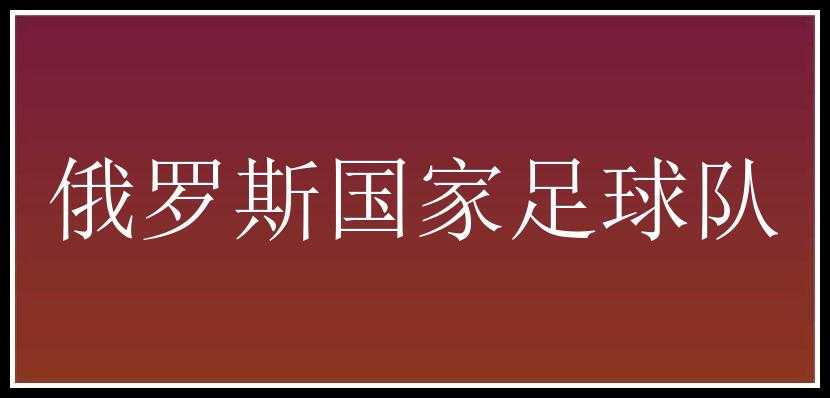 俄罗斯国家足球队